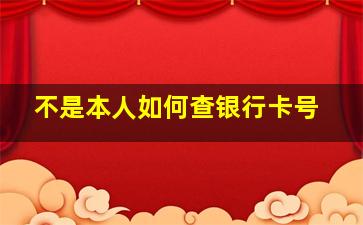 不是本人如何查银行卡号